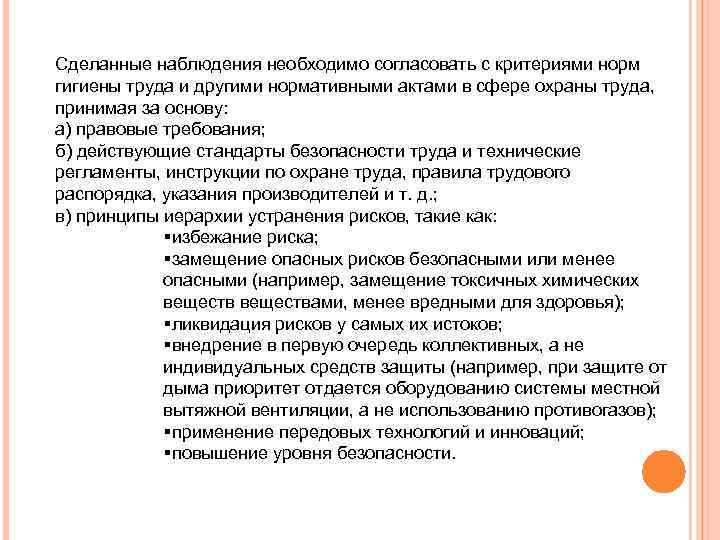 Сделанные наблюдения необходимо согласовать с критериями норм гигиены труда и другими нормативными актами в сфере охраны труда, принимая за основу:
а) правовые требования;
б) действующие стандарты безопасности труда и технические регламенты, инструкции по охране труда, правила трудового распорядка, указания производителей и т. д.;
в) принципы иерархии устранения рисков, такие как:
▪избежание риска;
▪замещение опасных рисков безопасными или менее опасными (например, замещение токсичных химических веществ веществами, менее вредными для здоровья);
▪ликвидация рисков у самых их истоков;
▪внедрение в первую очередь коллективных, а не индивидуальных средств защиты (например, при защите от дыма приоритет отдается оборудованию системы местной вытяжной вентиляции, а не использованию противогазов);
▪применение передовых технологий и инноваций;
▪повышение уровня безопасности.